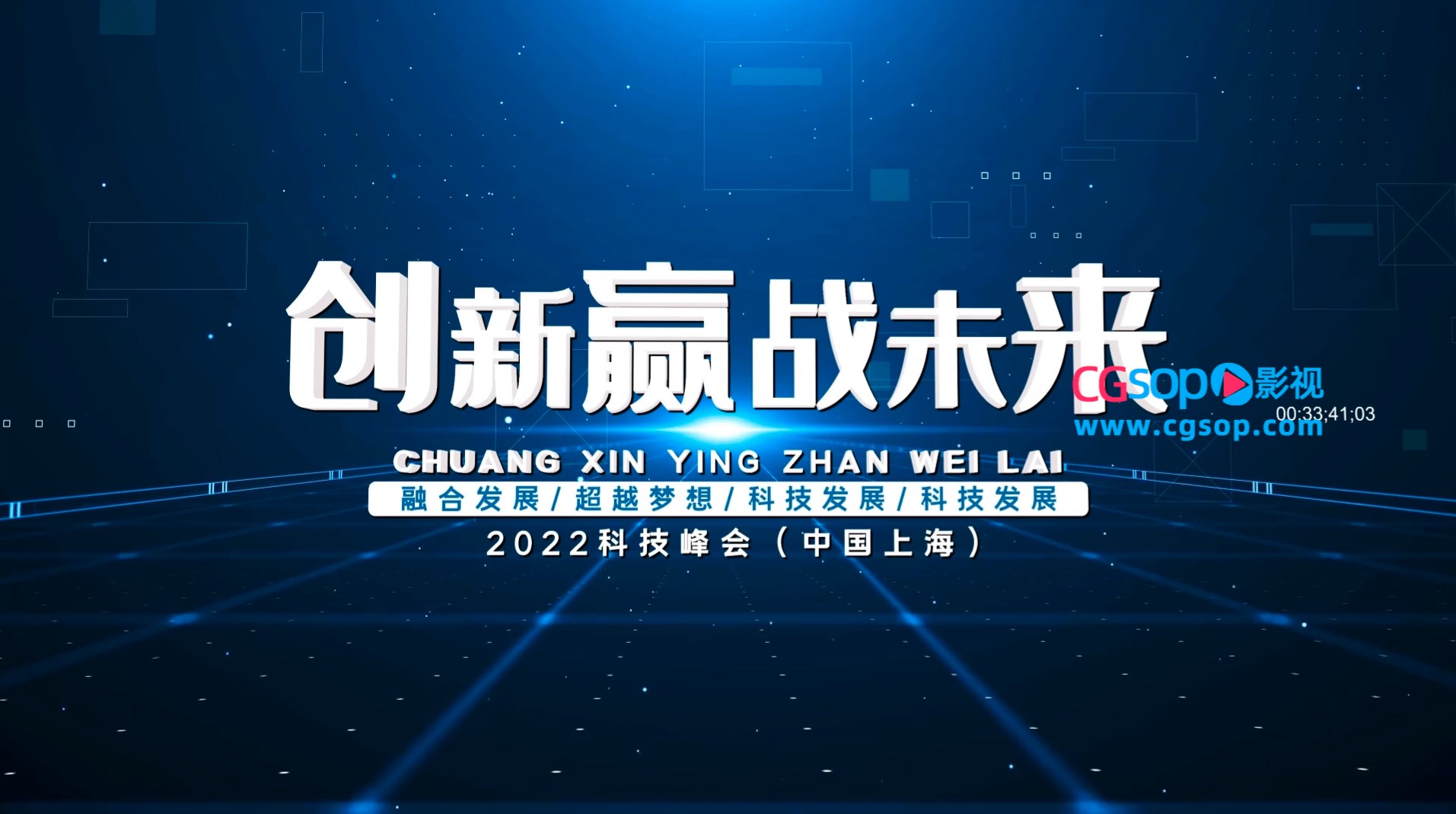 创新赢战未来

CGsop影视
00:33;41;03
www.cgsop.com

CHUANG XIN YING ZHAN WEI LAI

融合发展/超越梦想/科技发展/科技发展

2022科技峰会（中国上海）